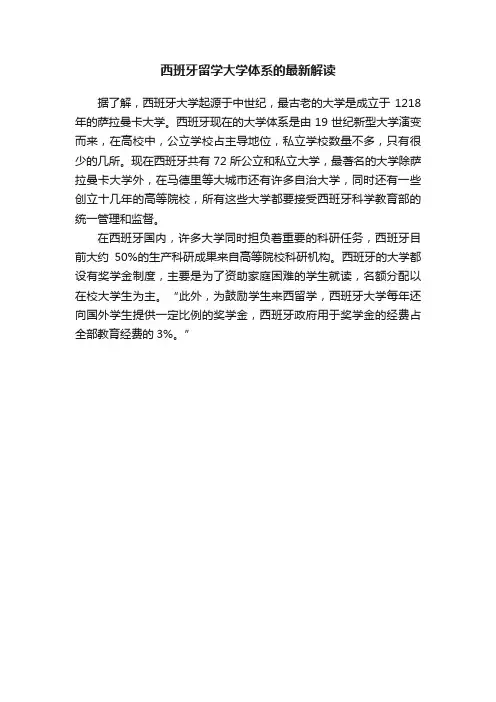 西班牙留学大学体系的最新解读

据了解，西班牙大学起源于中世纪，最古老的大学是成立于 1218 年的萨拉曼卡大学。西班牙现在的大学体系是由 19 世纪新型大学演变而来，在高校中，公立学校占主导地位，私立学校数量不多，只有很少的几所。现在西班牙共有 72 所公立和私立大学，最著名的大学除萨拉曼卡大学外，在马德里等大城市还有许多自治大学，同时还有一些创立十几年的高等院校，所有这些大学都要接受西班牙科学教育部的统一管理和监督。

在西班牙国内，许多大学同时担负着重要的科研任务，西班牙目前大约 50%的生产科研成果来自高等院校科研机构。西班牙的大学都设有奖学金制度，主要是为了资助家庭困难的学生就读，名额分配以在校大学生为主。“此外，为鼓励学生来西留学，西班牙大学每年还向国外学生提供一定比例的奖学金，西班牙政府用于奖学金的经费占全部教育经费的 3%。”